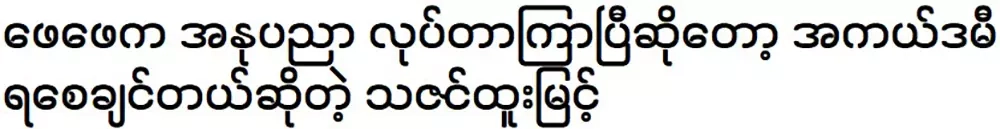 ဖေဖေက အနုပညာ လုပ်တာကြာပြီဆိုတော့ အကယ်ဒမီ ရစေချင်တယ်ဆိုတဲ့ သဇင်ထူးမြင့်